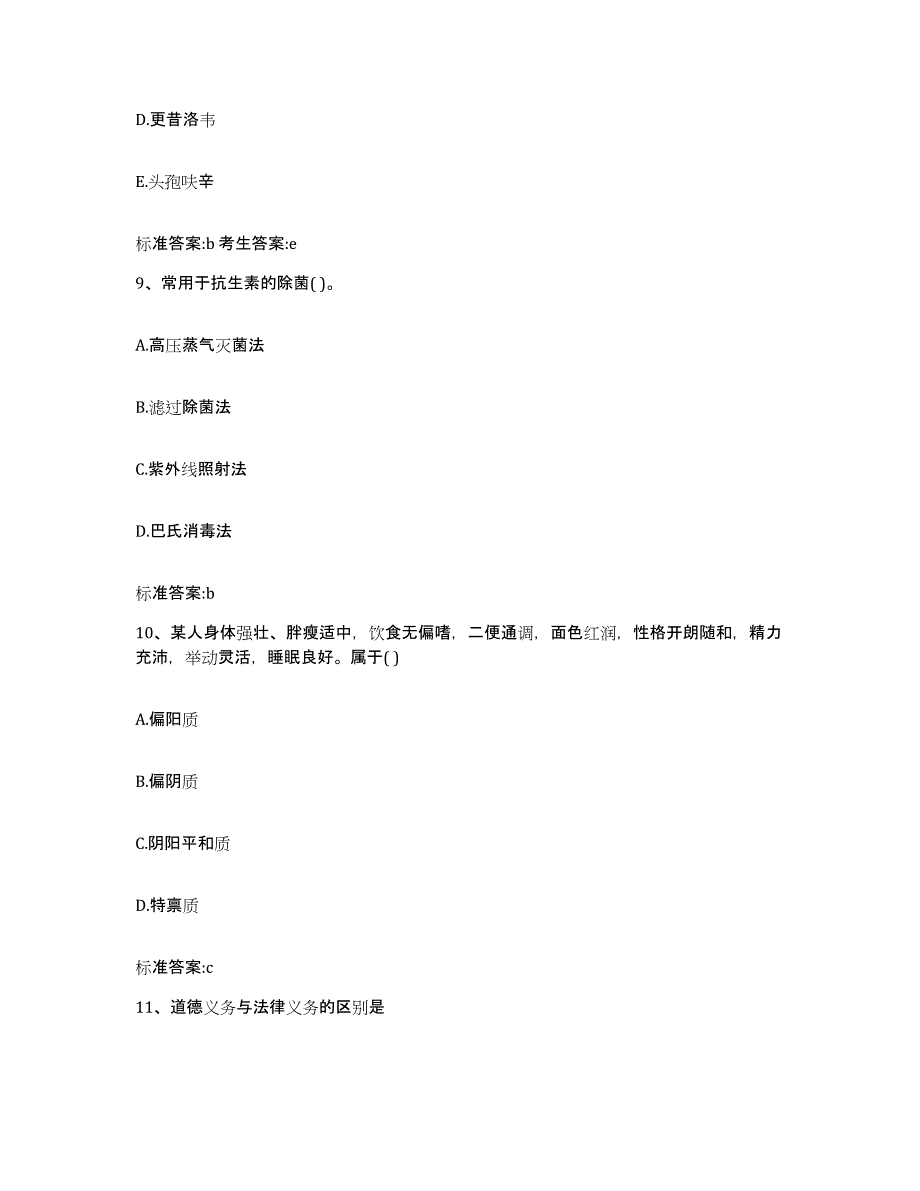 D.更昔洛韦

E.头孢呋辛

标准答案:b 考生答案:e

9、常用于抗生素的除菌( )。

A.高压蒸气灭菌法

B.滤过除菌法

C.紫外线照射法

D.巴氏消毒法

标准答案:b

10、某人身体强壮、胖瘦适中，饮食无偏嗜，二便通调，面色红润，性格开朗随和，精力充沛，举动灵活，睡眠良好。属于( )

A.偏阳质

B.偏阴质

C.阴阳平和质

D.特禀质

标准答案:c

11、道德义务与法律义务的区别是